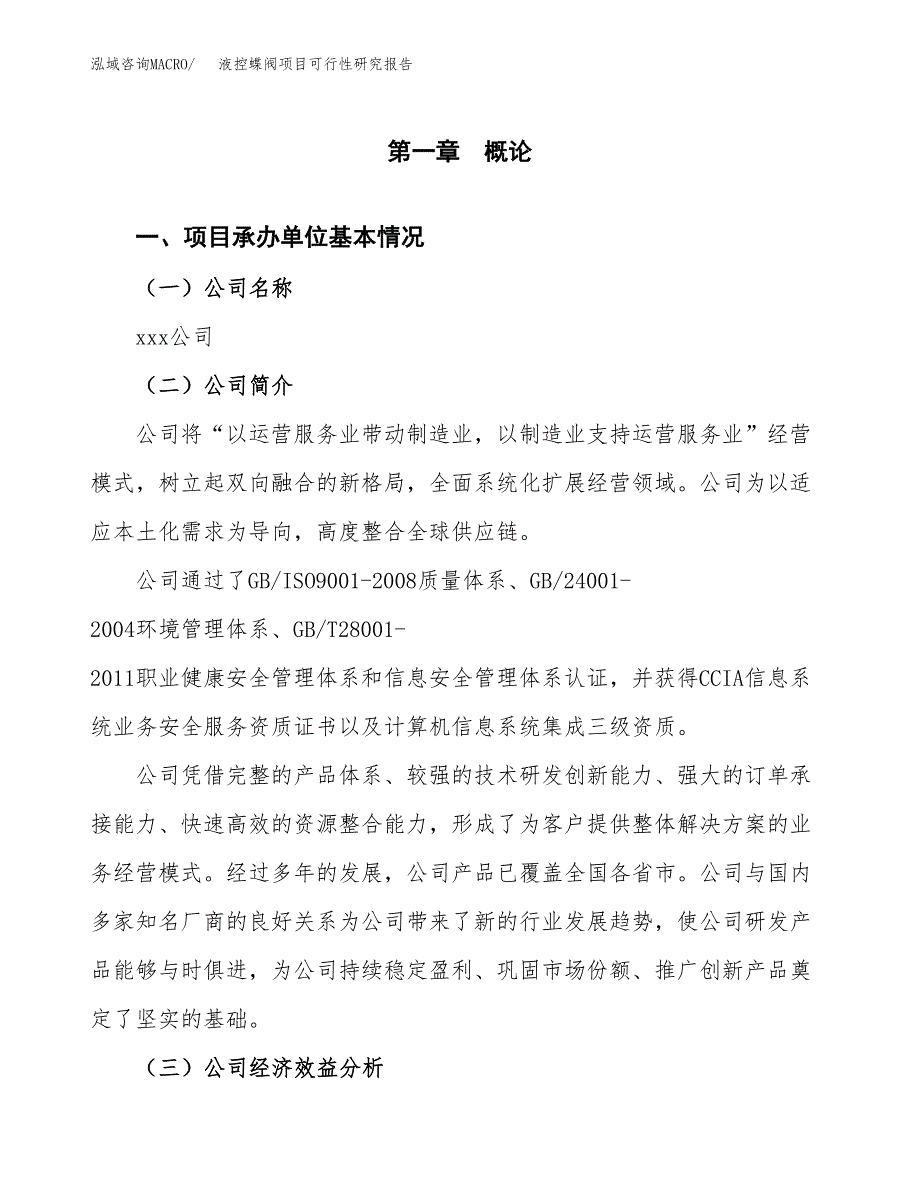 泓域咨询MACRO/　液控蝶阀项目可行性研究报告

第一章　概论

一、项目承办单位基本情况

（一）公司名称

xxx公司

（二）公司简介

公司将“以运营服务业带动制造业，以制造业支持运营服务业”经营模式，树立起双向融合的新格局，全面系统化扩展经营领域。公司为以适应本土化需求为导向，高度整合全球供应链。

公司通过了GB/ISO9001-2008质量体系、GB/24001-2004环境管理体系、GB/T28001-2011职业健康安全管理体系和信息安全管理体系认证，并获得CCIA信息系统业务安全服务资质证书以及计算机信息系统集成三级资质。

公司凭借完整的产品体系、较强的技术研发创新能力、强大的订单承接能力、快速高效的资源整合能力，形成了为客户提供整体解决方案的业务经营模式。经过多年的发展，公司产品已覆盖全国各省市。公司与国内多家知名厂商的良好关系为公司带来了新的行业发展趋势，使公司研发产品能够与时俱进，为公司持续稳定盈利、巩固市场份额、推广创新产品奠定了坚实的基础。

（三）公司经济效益分析